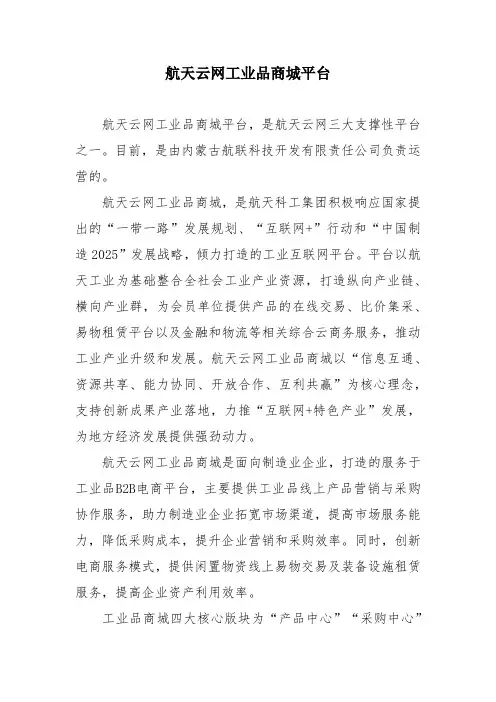 航天云网工业品商城平台

航天云网工业品商城平台，是航天云网三大支撑性平台之一。目前，是由内蒙古航联科技开发有限责任公司负责运营的。

航天云网工业品商城，是航天科工集团积极响应国家提出的“一带一路”发展规划、“互联网+”行动和“中国制造 2025”发展战略，倾力打造的工业互联网平台。平台以航天工业为基础整合全社会工业产业资源，打造纵向产业链、横向产业群，为会员单位提供产品的在线交易、比价集采、易物租赁平台以及金融和物流等相关综合云商务服务，推动工业产业升级和发展。航天云网工业品商城以“信息互通、资源共享、能力协同、开放合作、互利共赢”为核心理念，支持创新成果产业落地，力推“互联网+特色产业”发展，为地方经济发展提供强劲动力。

航天云网工业品商城是面向制造业企业，打造的服务于工业品B2B电商平台，主要提供工业品线上产品营销与采购协作服务，助力制造业企业拓宽市场渠道，提高市场服务能力，降低采购成本，提升企业营销和采购效率。同时，创新电商服务模式，提供闲置物资线上易物交易及装备设施租赁服务，提高企业资产利用效率。

工业品商城四大核心版块为“产品中心”“采购中心”